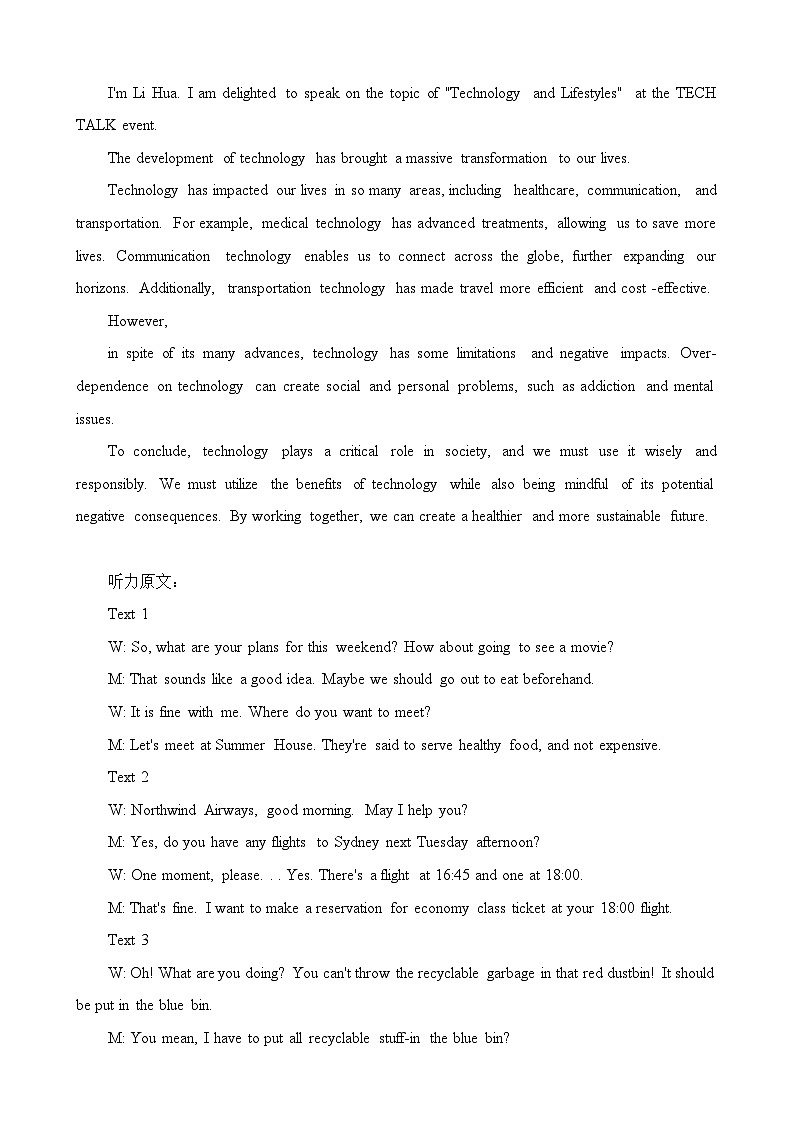 I'm Li Hua. I am delighted to speak on the topic of "Technology and Lifestyles" at the TECH TALK event.

The development of technology has brought a massive transformation to our lives.

Technology has impacted our lives in so many areas, including healthcare, communication, and transportation. For example, medical technology has advanced treatments, allowing us to save more lives. Communication technology enables us to connect across the globe, further expanding our horizons. Additionally, transportation technology has made travel more efficient and cost -effective.

However,

in spite of its many advances, technology has some limitations and negative impacts. Over-dependence on technology can create social and personal problems, such as addiction and mental issues.

To conclude, technology plays a critical role in society, and we must use it wisely and responsibly. We must utilize the benefits of technology while also being mindful of its potential negative consequences. By working together, we can create a healthier and more sustainable future.

听力原文：

Text 1

W: So, what are your plans for this weekend? How about going to see a movie?

M: That sounds like a good idea. Maybe we should go out to eat beforehand.

W: It is fine with me. Where do you want to meet?

M: Let's meet at Summer House. They're said to serve healthy food, and not expensive.

Text 2

W: Northwind Airways, good morning. May I help you?

M: Yes, do you have any flights to Sydney next Tuesday afternoon?

W: One moment, please. . . Yes. There's a flight at 16:45 and one at 18:00.

M: That's fine. I want to make a reservation for economy class ticket at your 18:00 flight.

Text 3

W: Oh! What are you doing? You can't throw the recyclable garbage in that red dustbin! It should be put in the blue bin.

M: You mean, I have to put all recyclable stuff-in the blue bin?